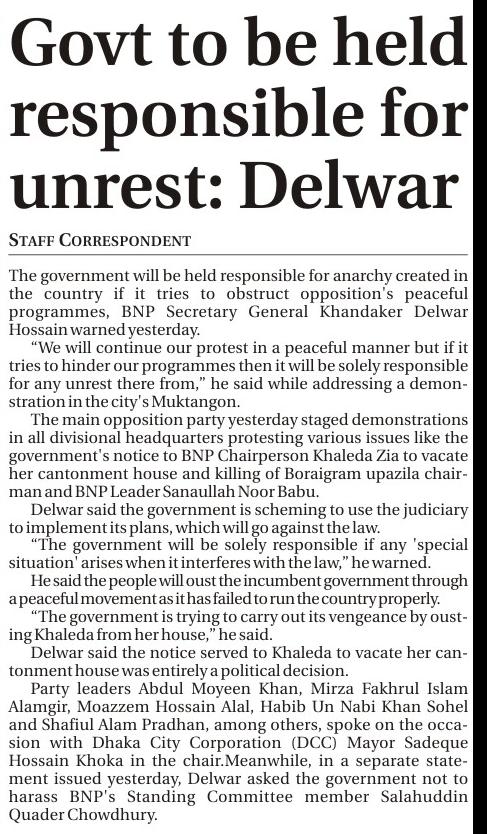 Govt to be held responsible for unrest: Delwar

STAFF CORRESPONDENT

The government will be held responsible for anarchy created in the country if it tries to obstruct opposition's peaceful programmes, BNP Secretary General Khandaker Delwar Hossain warned yesterday.

"We will continue our protest in a peaceful manner but if it tries to hinder our programmes then it will be solely responsible for any unrest there from," he said while addressing a demonstration in the city's Muktangon.

The main opposition party yesterday staged demonstrations in all divisional headquarters protesting various issues like the government's notice to BNP Chairperson Khaleda Zia to vacate her cantonment house and killing of Boraigram upazila chairman and BNP Leader Sanaullah Noor Babu.

Delwar said the government is scheming to use the judiciary to implement its plans, which will go against the law.

"The government will be solely responsible if any 'special situation' arises when it interferes with the law," he warned.

He said the people will oust the incumbent government through a peaceful movement as it has failed to run the country properly.

"The government is trying to carry out its vengeance by ousting Khaleda from her house," he said.

Delwar said the notice served to Khaleda to vacate her cantonment house was entirely a political decision.

Party leaders Abdul Moyeen Khan, Mirza Fakhrul Islam Alamgir, Moazzem Hossain Alal, Habib Un Nabi Khan Sohel and Shafiul Alam Pradhan, among others, spoke on the occasion with Dhaka City Corporation (DCC) Mayor Sadeque Hossain Khoka in the chair.Meanwhile, in a separate statement issued yesterday, Delwar asked the government not to harass BNP's Standing Committee member Salahuddin Quader Chowdhury.